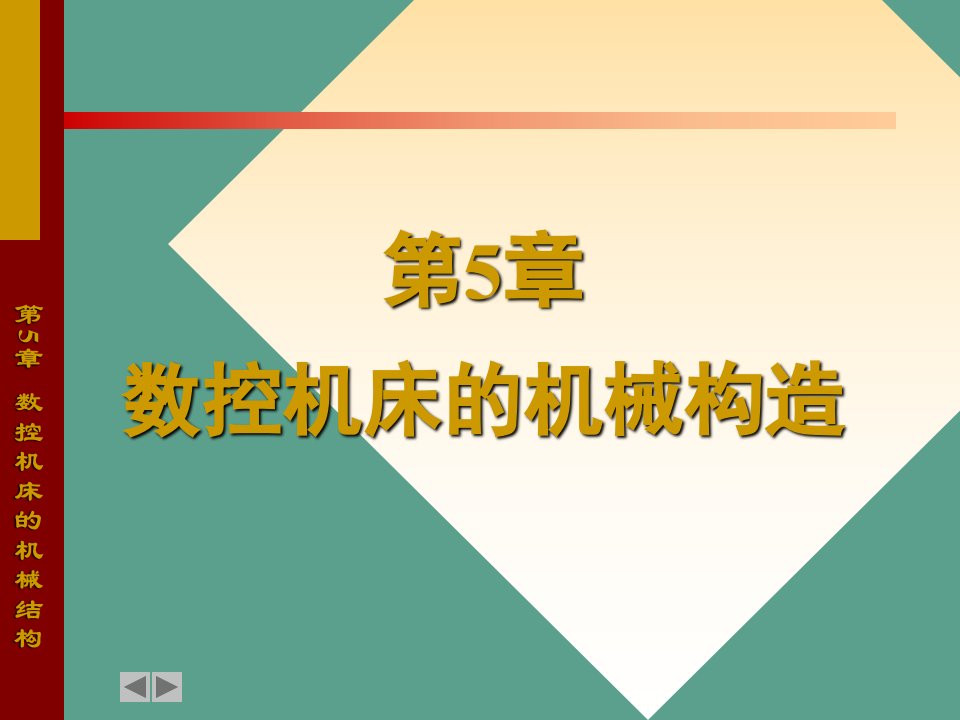 第5章 数控机床的机械结构

第5章

数控机床的机械构造